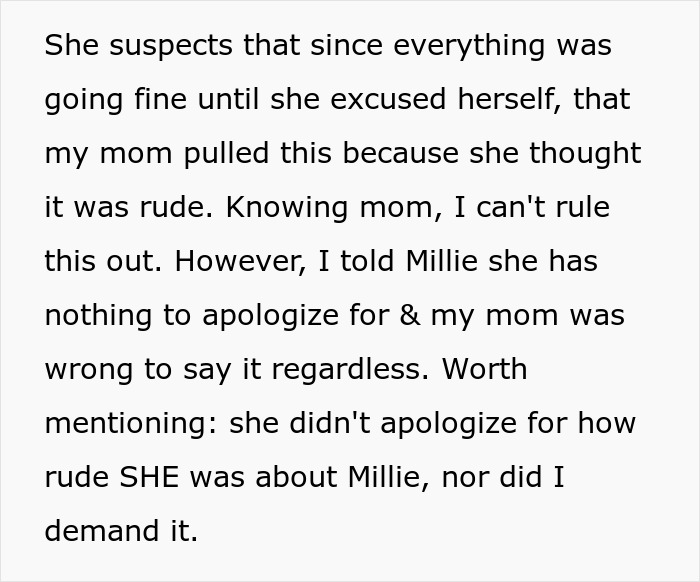 She suspects that since everything was going fine until she excused herself, that my mom pulled this because she thought it was rude. Knowing mom, I can't rule this out. However, I told Millie she has nothing to apologize for & my mom was wrong to say it regardless. Worth mentioning: she didn't apologize for how rude SHE was about Millie, nor did I demand it.